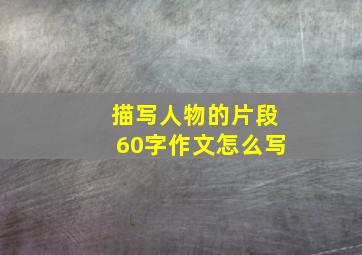 描写人物的片段
60字作文怎么写